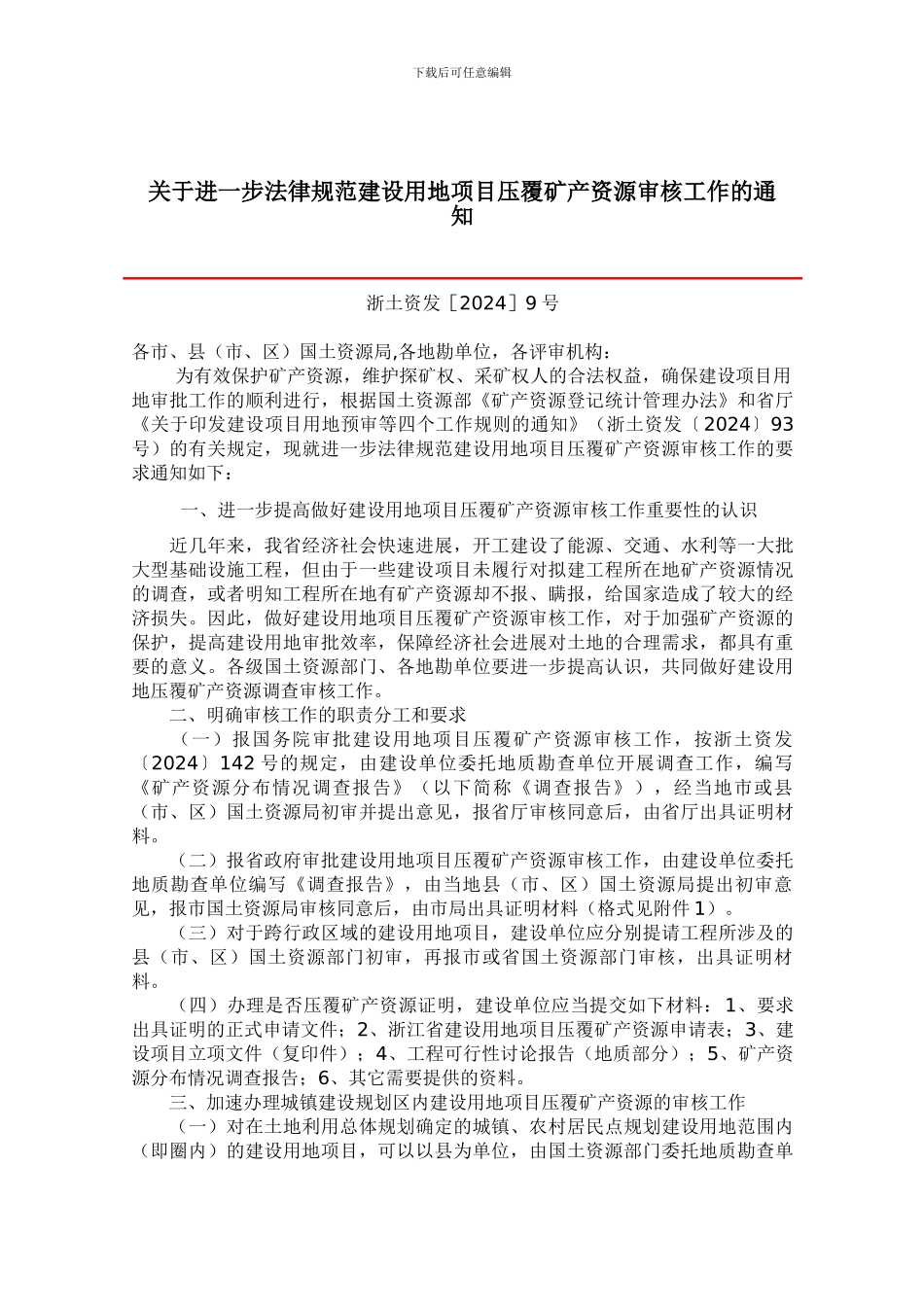 下载后可任意编辑

关于进一步法律规范建设用地项目压覆矿产资源审核工作的通知

浙土资发［2024］9 号

各市、县（市、区）国土资源局,各地勘单位，各评审机构：

为有效保护矿产资源，维护探矿权、采矿权人的合法权益，确保建设项目用地审批工作的顺利进行，根据国土资源部《矿产资源登记统计管理办法》和省厅《关于印发建设项目用地预审等四个工作规则的通知》（浙土资发〔2024〕93 号）的有关规定，现就进一步法律规范建设用地项目压覆矿产资源审核工作的要求通知如下：

一、进一步提高做好建设用地项目压覆矿产资源审核工作重要性的认识

近几年来，我省经济社会快速进展，开工建设了能源、交通、水利等一大批大型基础设施工程，但由于一些建设项目未履行对拟建工程所在地矿产资源情况的调查，或者明知工程所在地有矿产资源却不报、瞒报，给国家造成了较大的经济损失。因此，做好建设用地项目压覆矿产资源审核工作，对于加强矿产资源的保护，提高建设用地审批效率，保障经济社会进展对土地的合理需求，都具有重要的意义。各级国土资源部门、各地勘单位要进一步提高认识，共同做好建设用地压覆矿产资源调查审核工作。

二、明确审核工作的职责分工和要求

（一）报国务院审批建设用地项目压覆矿产资源审核工作，按浙土资发〔2024〕142 号的规定，由建设单位委托地质勘查单位开展调查工作，编写《矿产资源分布情况调查报告》（以下简称《调查报告》），经当地市或县（市、区）国土资源局初审并提出意见，报省厅审核同意后，由省厅出具证明材料。

（二）报省政府审批建设用地项目压覆矿产资源审核工作，由建设单位委托地质勘查单位编写《调查报告》，由当地县（市、区）国土资源局提出初审意见，报市国土资源局审核同意后，由市局出具证明材料（格式见附件 1）。

（三）对于跨行政区域的建设用地项目，建设单位应分别提请工程所涉及的县（市、区）国土资源部门初审，再报市或省国土资源部门审核，出具证明材料。

（四）办理是否压覆矿产资源证明，建设单位应当提交如下材料：1、要求出具证明的正式申请文件；2、浙江省建设用地项目压覆矿产资源申请表；3、建设项目立项文件（复印件）；4、工程可行性讨论报告（地质部分）；5、矿产资源分布情况调查报告；6、其它需要提供的资料。

三、加速办理城镇建设规划区内建设用地项目压覆矿产资源的审核工作

（一）对在土地利用总体规划确定的城镇、农村居民点规划建设用地范围内（即圈内）的建设用地项目，可以以县为单位，由国土资源部门委托地质勘查单